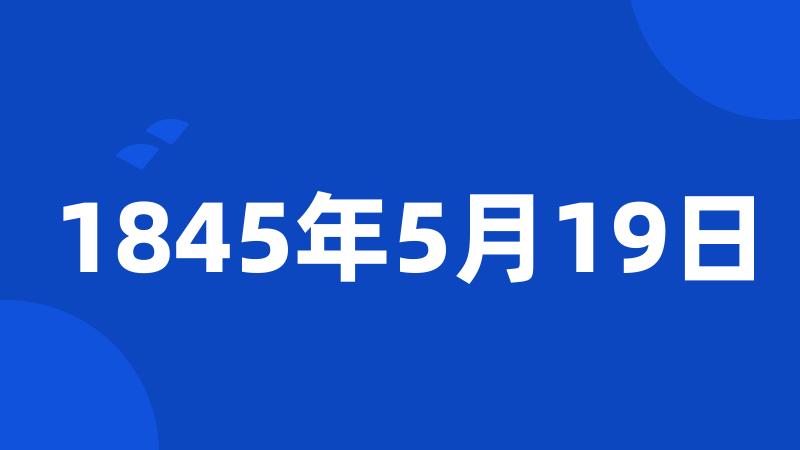 1845年5月19日